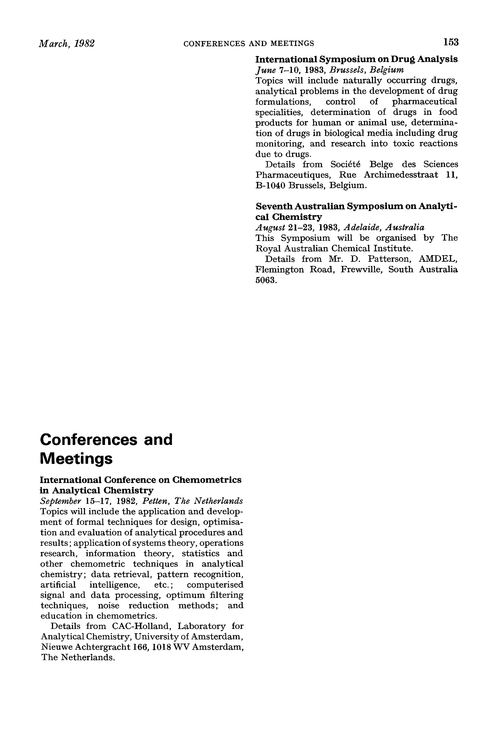 March, 1982 CONFERENCES AND MEETINGS 153

Conferences and Meetings

International Conference on Chemometrics in Analytical Chemistry
September 15–17, 1982, Petten, The Netherlands
Topics will include the application and development of formal techniques for design, optimisation and evaluation of analytical procedures and results; application of systems theory, operations research, information theory, statistics and other chemometric techniques in analytical chemistry; data retrieval, pattern recognition, artificial intelligence, etc.; computerised signal and data processing, optimum filtering techniques, noise reduction methods; and education in chemometrics.

Details from CAC-Holland, Laboratory for Analytical Chemistry, University of Amsterdam, Nieuwe Achtergracht 166, 1018 WV Amsterdam, The Netherlands.

International Symposium on Drug Analysis
June 7–10, 1983, Brussels, Belgium
Topics will include naturally occurring drugs, analytical problems in the development of drug formulations, control of pharmaceutical specialities, determination of drugs in food products for human or animal use, determination of drugs in biological media including drug monitoring, and research into toxic reactions due to drugs.

Details from Société Belge des Sciences Pharmaceutiques, Rue Archimedesstraat 11, B-1040 Brussels, Belgium.

Seventh Australian Symposium on Analytical Chemistry
August 21–23, 1983, Adelaide, Australia
This Symposium will be organised by The Royal Australian Chemical Institute.

Details from Mr. D. Patterson, AMDEL, Flemington Road, Frewville, South Australia 5063.